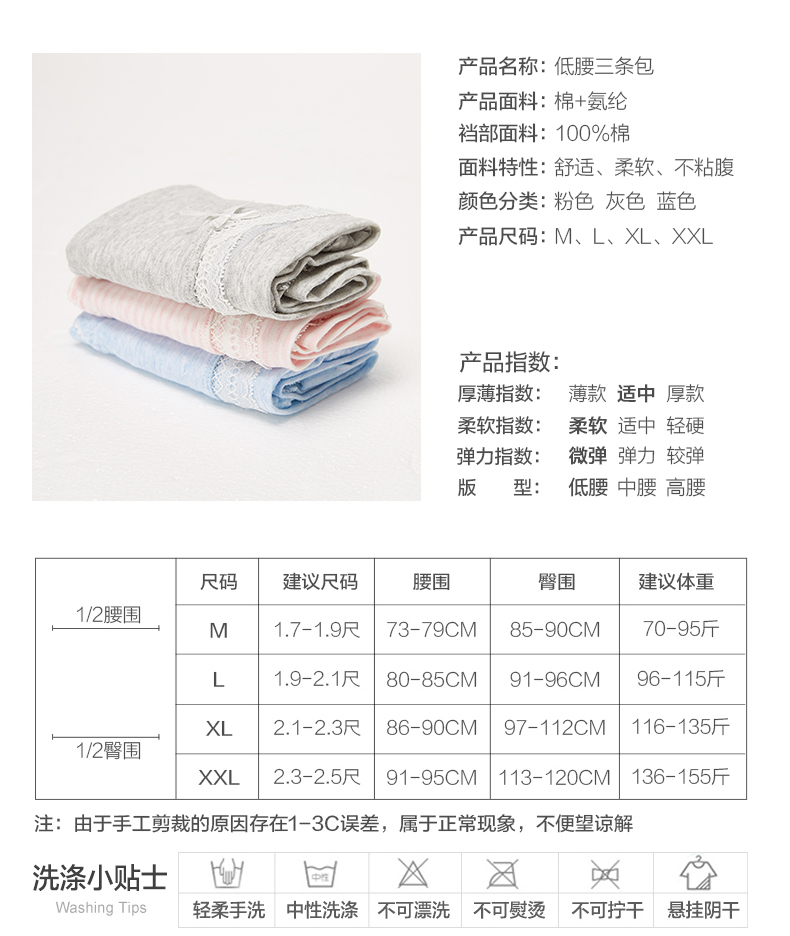 产品名称：低腰三条包
产品面料：棉+氨纶
裆部面料：100%棉
面料特性：舒适、柔软、不粘腹
颜色分类：粉色 灰色 蓝色
产品尺码：M、L、XL、XXL

产品指数：
厚薄指数： 薄款 适中 厚款
柔软指数： 柔软 适中 轻硬
弹力指数： 微弹 弹力 较弹
版 型： 低腰 中腰 高腰

1/2腰围
1/2臀围

| 尺码 | 建议尺码 | 腰围 | 臀围 | 建议体重 |
|---|---|---|---|---|
| M | 1.7-1.9尺 | 73-79CM | 85-90CM | 70-95斤 |
| L | 1.9-2.1尺 | 80-85CM | 91-96CM | 96-115斤 |
| XL | 2.1-2.3尺 | 86-90CM | 97-112CM | 116-135斤 |
| XXL | 2.3-2.5尺 | 91-95CM | 113-120CM | 136-155斤 |

注：由于手工剪裁的原因存在1-3C误差，属于正常现象，不便望谅解

洗涤小贴士
Washing Tips

中性
轻柔手洗 中性洗涤 不可漂洗 不可熨烫 不可拧干 悬挂阴干